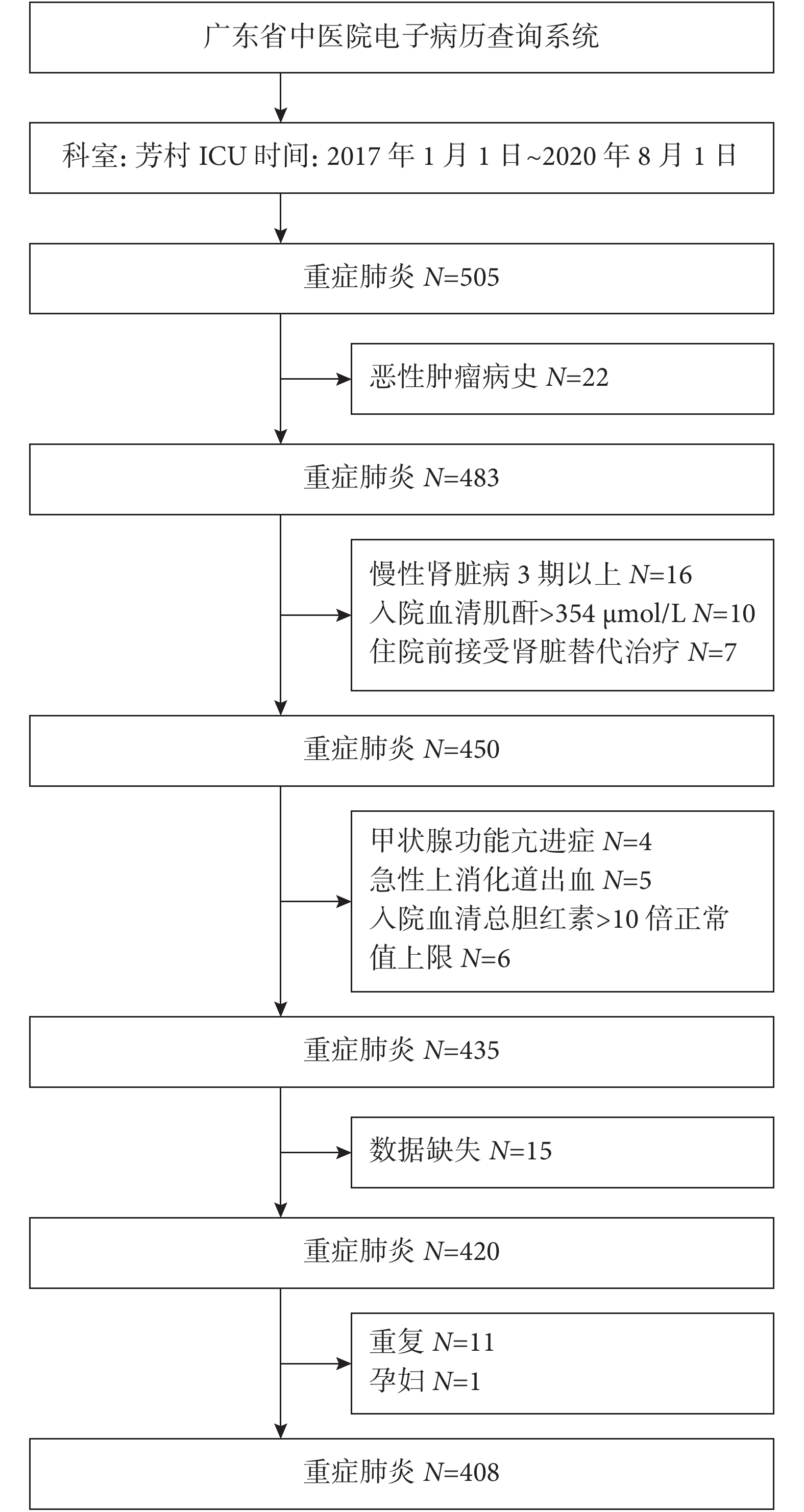 广东省中医院电子病历查询系统

科室: 芳村 ICU 时间: 2017 年 1 月 1 日~2020 年 8 月 1 日

重症肺炎 $N$=505

恶性肿瘤病史 $N$=22

重症肺炎 $N$=483

慢性肾脏病 3 期以上 $N$=16
入院血清肌酐>354 μmol/L $N$=10
住院前接受肾脏替代治疗 $N$=7

重症肺炎 $N$=450

甲状腺功能亢进症 $N$=4
急性上消化道出血 $N$=5
入院血清总胆红素>10 倍正常值上限 $N$=6

重症肺炎 $N$=435

数据缺失 $N$=15

重症肺炎 $N$=420

重复 $N$=11
孕妇 $N$=1

重症肺炎 $N$=408